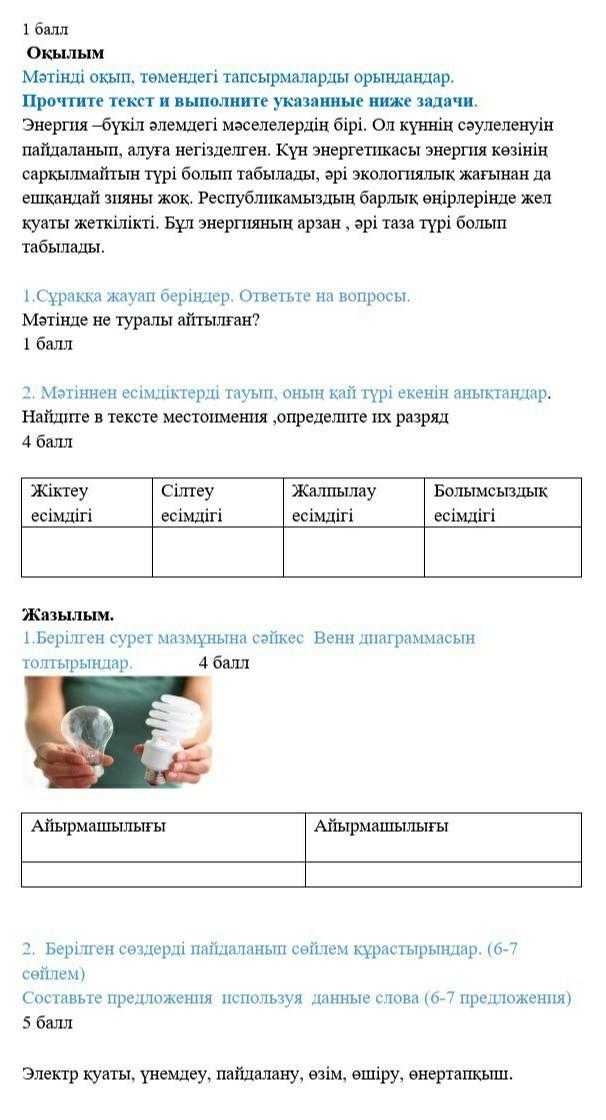 1 балл
Оқылым
Мәтінді оқып, төмендегі тапсырмаларды орындаңдар.
Прочтите текст и выполните указанные ниже задачи.
Энергия –бүкіл әлемдегі мәселелердің бірі. Ол күннің сәулеленуін пайдаланып, алуға негізделген. Күн энергетикасы энергия көзінің сарқылмайтын түрі болып табылады, әрі экологиялық жағынан да ешқандай зияны жоқ. Республикамыздың барлық өңірлерінде жел қуаты жеткілікті. Бұл энергияның арзан , әрі таза түрі болып табылады.

1.Сұраққа жауап беріңдер. Ответьте на вопросы.
Мәтінде не туралы айтылған?
1 балл

2. Мәтіннен есімдіктерді тауып, оның қай түрі екенін анықтаңдар.
Найдите в тексте местоимения ,определите их разряд
4 балл

| Жіктеу есімдігі | Сілтеу есімдігі | Жалпылау есімдігі | Болымсыздық есімдігі |
|---|---|---|---|
| | | | |

Жазылым.
1.Берілген сурет мазмұнына сәйкес Венн диаграммасын толтырыңдар. 4 балл

| Айырмашылығы | Айырмашылығы |
|---|---|
| | |

2. Берілген сөздерді пайдаланып сөйлем құрастырыңдар. (6-7 сөйлем)
Составьте предложения используя данные слова (6-7 предложения)
5 балл

Электр қуаты, үнемдеу, пайдалану, өзім, өшіру, өнертапқыш.